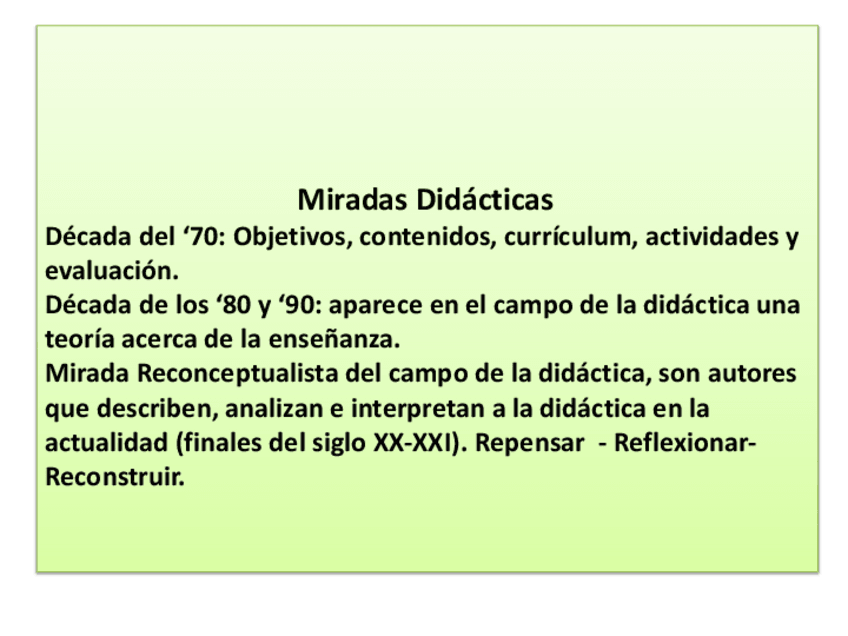 Miradas Didácticas

Década del '70: Objetivos, contenidos, currículum, actividades y evaluación.

Década de los '80 y '90: aparece en el campo de la didáctica una teoría acerca de la enseñanza.

Mirada Reconceptualista del campo de la didáctica, son autores que describen, analizan e interpretan a la didáctica en la actualidad (finales del siglo XX-XXI). Repensar - Reflexionar-Reconstruir.